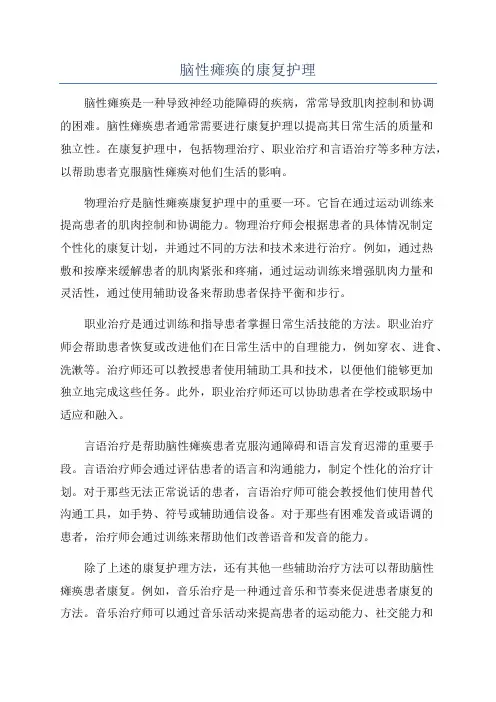 脑性瘫痪的康复护理

脑性瘫痪是一种导致神经功能障碍的疾病，常常导致肌肉控制和协调的困难。脑性瘫痪患者通常需要进行康复护理以提高其日常生活的质量和独立性。在康复护理中，包括物理治疗、职业治疗和言语治疗等多种方法，以帮助患者克服脑性瘫痪对他们生活的影响。

物理治疗是脑性瘫痪康复护理中的重要一环。它旨在通过运动训练来提高患者的肌肉控制和协调能力。物理治疗师会根据患者的具体情况制定个性化的康复计划，并通过不同的方法和技术来进行治疗。例如，通过热敷和按摩来缓解患者的肌肉紧张和疼痛，通过运动训练来增强肌肉力量和灵活性，通过使用辅助设备来帮助患者保持平衡和步行。

职业治疗是通过训练和指导患者掌握日常生活技能的方法。职业治疗师会帮助患者恢复或改进他们在日常生活中的自理能力，例如穿衣、进食、洗漱等。治疗师还可以教授患者使用辅助工具和技术，以便他们能够更加独立地完成这些任务。此外，职业治疗师还可以协助患者在学校或职场中适应和融入。

言语治疗是帮助脑性瘫痪患者克服沟通障碍和语言发育迟滞的重要手段。言语治疗师会通过评估患者的语言和沟通能力，制定个性化的治疗计划。对于那些无法正常说话的患者，言语治疗师可能会教授他们使用替代沟通工具，如手势、符号或辅助通信设备。对于那些有困难发音或语调的患者，治疗师会通过训练来帮助他们改善语音和发音的能力。

除了上述的康复护理方法，还有其他一些辅助治疗方法可以帮助脑性瘫痪患者康复。例如，音乐治疗是一种通过音乐和节奏来促进患者康复的方法。音乐治疗师可以通过音乐活动来提高患者的运动能力、社交能力和